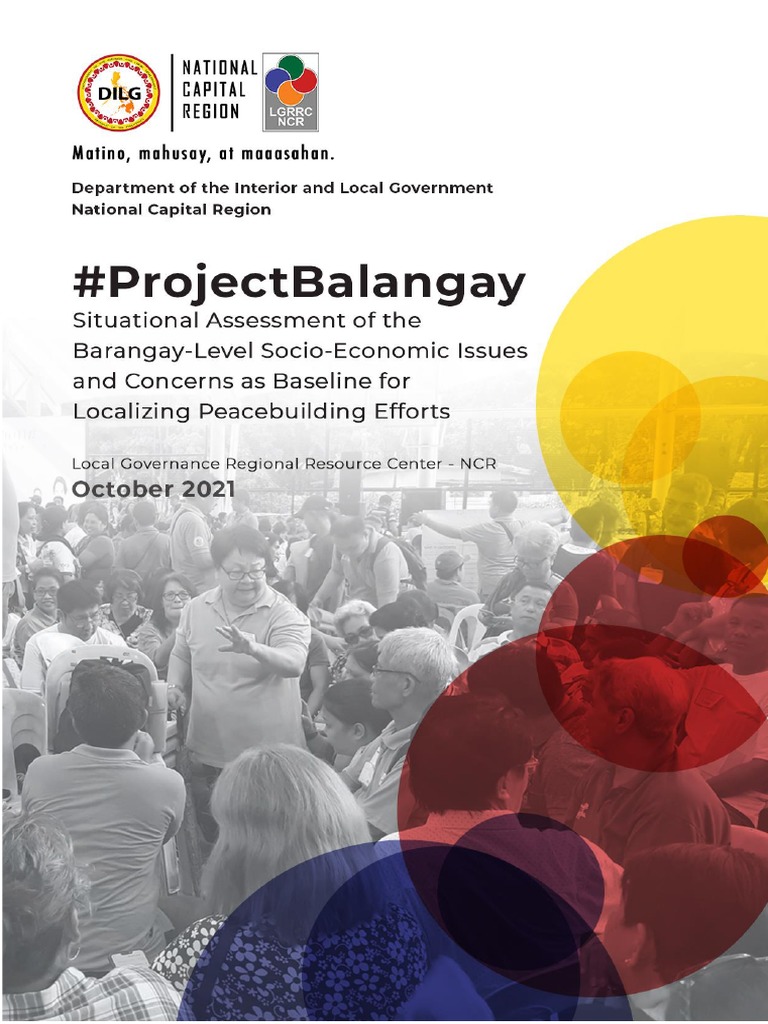 DILG

NATIONAL CAPITAL REGION

LGRRC NCR

Matino, mahusay, at maaasahan.

Department of the Interior and Local Government
National Capital Region

#ProjectBalangay

Situational Assessment of the Barangay-Level Socio-Economic Issues and Concerns as Baseline for Localizing Peacebuilding Efforts

Local Governance Regional Resource Center - NCR

October 2021